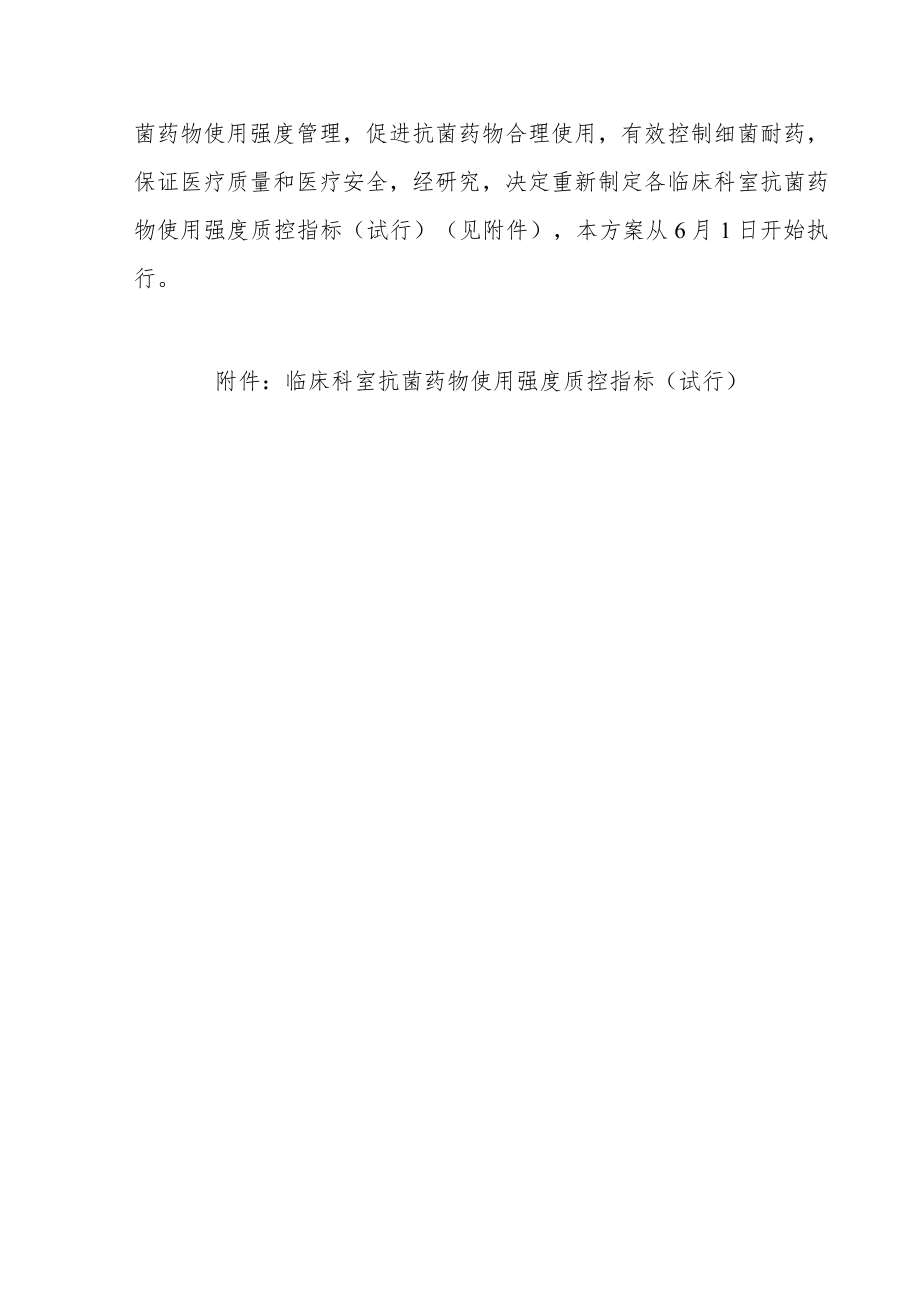 菌药物使用强度管理，促进抗菌药物合理使用，有效控制细菌耐药，保证医疗质量和医疗安全，经研究，决定重新制定各临床科室抗菌药物使用强度质控指标（试行）（见附件），本方案从6月1日开始执行。

附件：临床科室抗菌药物使用强度质控指标（试行）